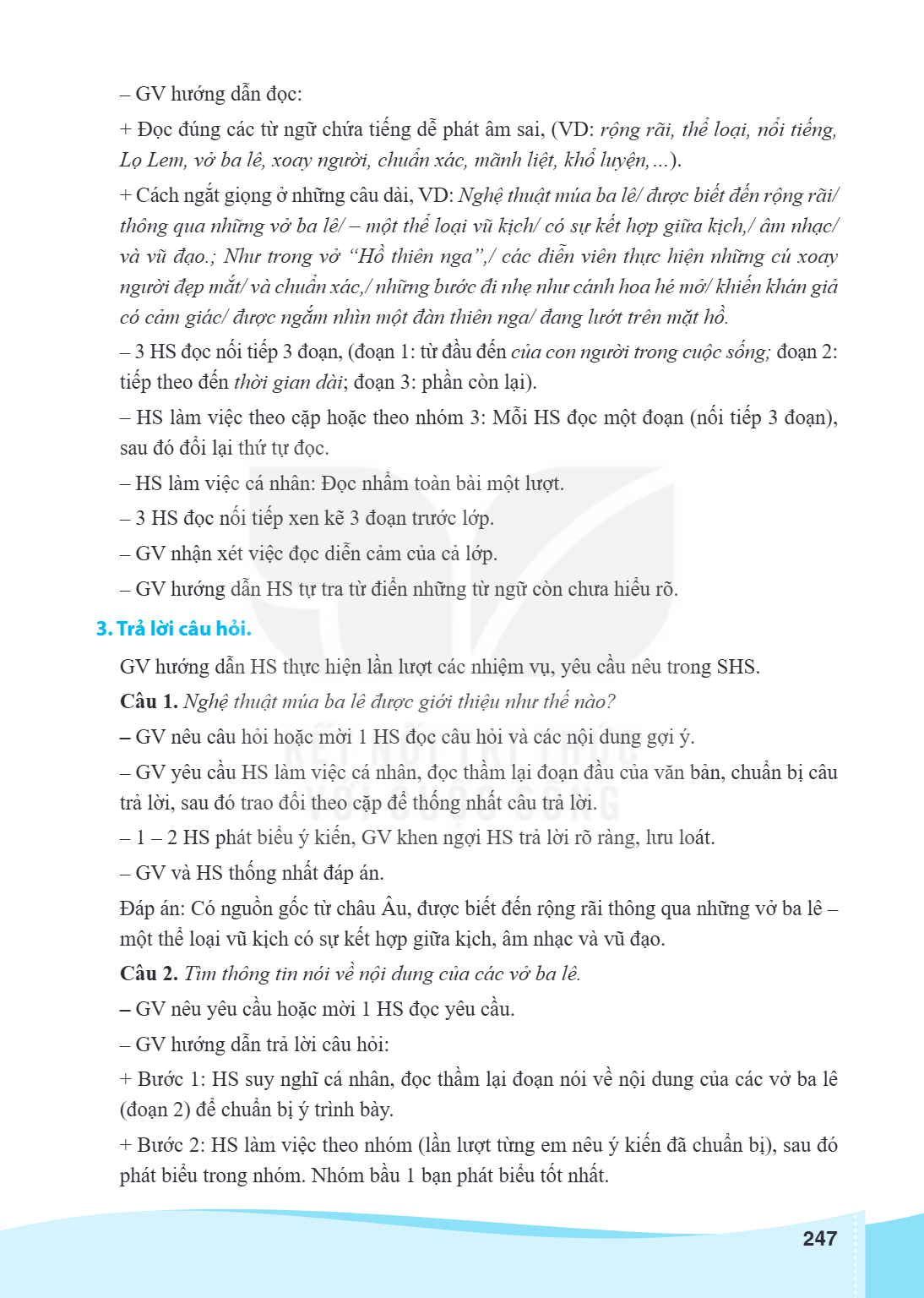 – GV hướng dẫn đọc:

+ Đọc đúng các từ ngữ chứa tiếng dễ phát âm sai, (VD: rộng rãi, thể loại, nổi tiếng, Lọ Lem, vở ba lê, xoay người, chuẩn xác, mãnh liệt, khổ luyện,...).

+ Cách ngắt giọng ở những câu dài, VD: Nghệ thuật múa ba lê/ được biết đến rộng rãi/ thông qua những vở ba lê/ – một thể loại vũ kịch/ có sự kết hợp giữa kịch,/ âm nhạc/ và vũ đạo.; Như trong vở "Hồ thiên nga",/ các diễn viên thực hiện những cú xoay người đẹp mắt/ và chuẩn xác,/ những bước đi nhẹ như cánh hoa hé mở/ khiến khán giả có cảm giác/ được ngắm nhìn một đàn thiên nga/ đang lướt trên mặt hồ.

– 3 HS đọc nối tiếp 3 đoạn, (đoạn 1: từ đầu đến của con người trong cuộc sống; đoạn 2: tiếp theo đến thời gian dài; đoạn 3: phần còn lại).

– HS làm việc theo cặp hoặc theo nhóm 3: Mỗi HS đọc một đoạn (nối tiếp 3 đoạn), sau đó đổi lại thứ tự đọc.

– HS làm việc cá nhân: Đọc nhẩm toàn bài một lượt.

– 3 HS đọc nối tiếp xen kẽ 3 đoạn trước lớp.

– GV nhận xét việc đọc diễn cảm của cả lớp.

– GV hướng dẫn HS tự tra từ điển những từ ngữ còn chưa hiểu rõ.

3. Trả lời câu hỏi.

GV hướng dẫn HS thực hiện lần lượt các nhiệm vụ, yêu cầu nêu trong SHS.

Câu 1. Nghệ thuật múa ba lê được giới thiệu như thế nào?

– GV nêu câu hỏi hoặc mời 1 HS đọc câu hỏi và các nội dung gợi ý.

– GV yêu cầu HS làm việc cá nhân, đọc thầm lại đoạn đầu của văn bản, chuẩn bị câu trả lời, sau đó trao đổi theo cặp để thống nhất câu trả lời.

– 1 – 2 HS phát biểu ý kiến, GV khen ngợi HS trả lời rõ ràng, lưu loát.

– GV và HS thống nhất đáp án.

Đáp án: Có nguồn gốc từ châu Âu, được biết đến rộng rãi thông qua những vở ba lê – một thể loại vũ kịch có sự kết hợp giữa kịch, âm nhạc và vũ đạo.

Câu 2. Tìm thông tin nói về nội dung của các vở ba lê.

– GV nêu yêu cầu hoặc mời 1 HS đọc yêu cầu.

– GV hướng dẫn trả lời câu hỏi:

+ Bước 1: HS suy nghĩ cá nhân, đọc thầm lại đoạn nói về nội dung của các vở ba lê (đoạn 2) để chuẩn bị ý trình bày.

+ Bước 2: HS làm việc theo nhóm (lần lượt từng em nêu ý kiến đã chuẩn bị), sau đó phát biểu trong nhóm. Nhóm bầu 1 bạn phát biểu tốt nhất.

247

KẾT NỐI TRI THỨC VỚI CUỘC SỐNG